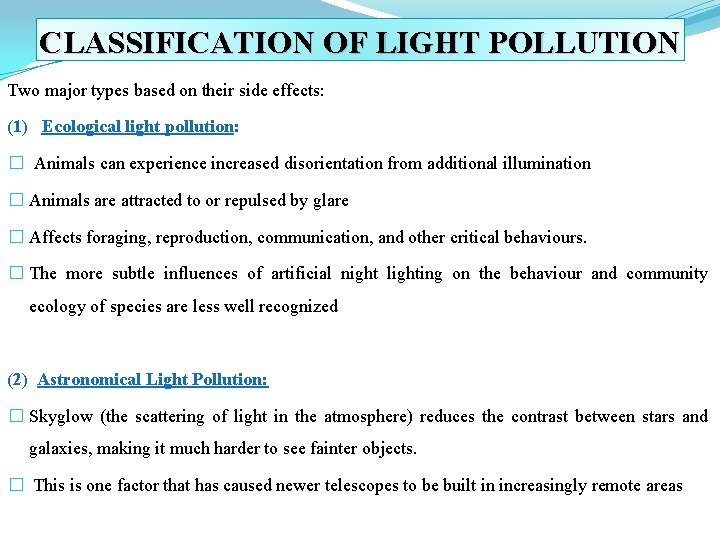 CLASSIFICATION OF LIGHT POLLUTION

Two major types based on their side effects:

(1) Ecological light pollution:

□ Animals can experience increased disorientation from additional illumination

□ Animals are attracted to or repulsed by glare

□ Affects foraging, reproduction, communication, and other critical behaviours.

□ The more subtle influences of artificial night lighting on the behaviour and community ecology of species are less well recognized

(2) Astronomical Light Pollution:

□ Skyglow (the scattering of light in the atmosphere) reduces the contrast between stars and galaxies, making it much harder to see fainter objects.

□ This is one factor that has caused newer telescopes to be built in increasingly remote areas